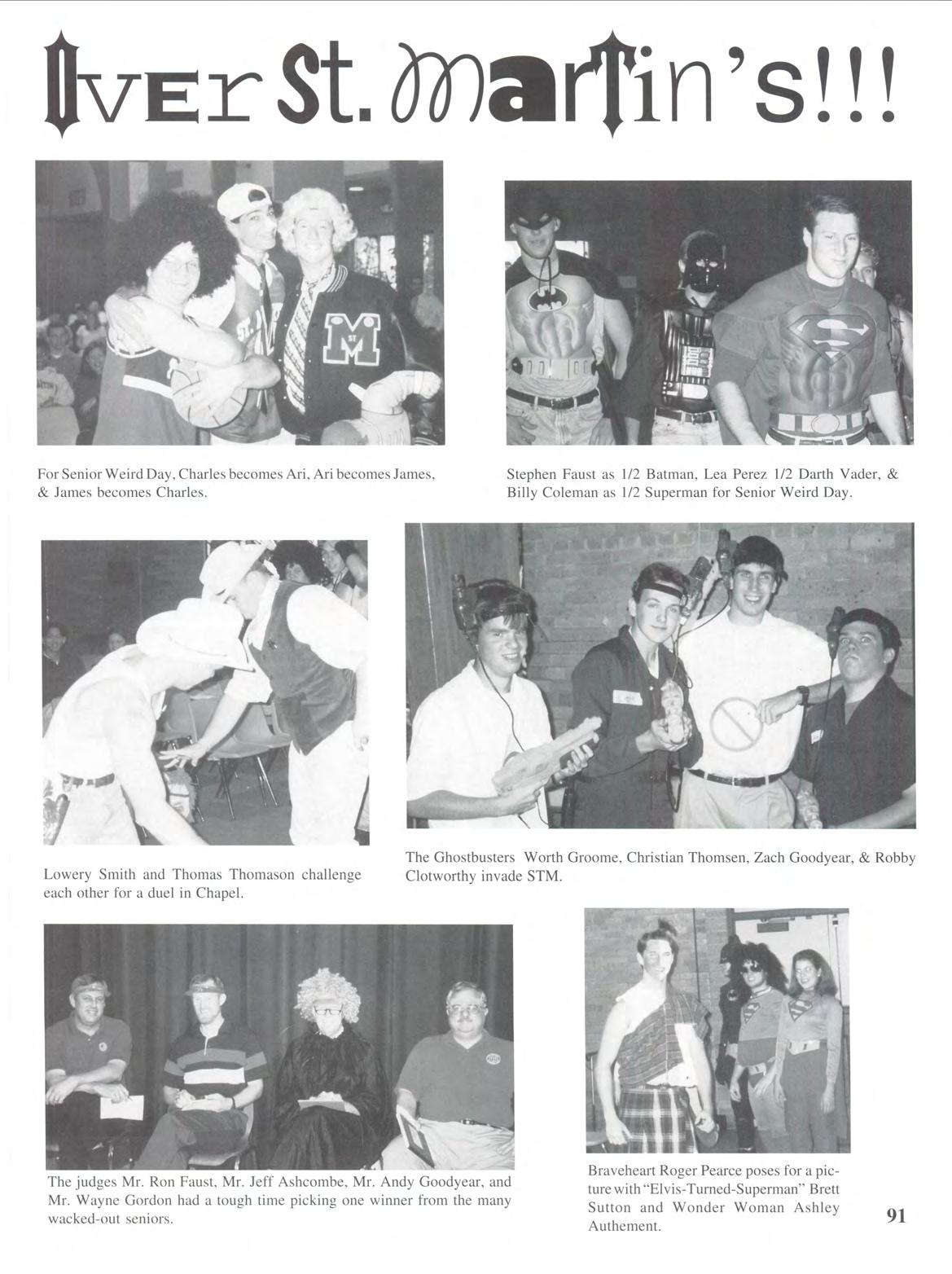 Over St. Martin's!!!

For Senior Weird Day, Charles becomes Ari, Ari becomes James, & James becomes Charles.

Stephen Faust as 1/2 Batman, Lea Perez 1/2 Darth Vader, & Billy Coleman as 1/2 Superman for Senior Weird Day.

Lowery Smith and Thomas Thomason challenge each other for a duel in Chapel.

The Ghostbusters Worth Groome, Christian Thomsen, Zach Goodyear, & Robby Clotworthy invade STM.

The judges Mr. Ron Faust, Mr. Jeff Ashcombe, Mr. Andy Goodyear, and Mr. Wayne Gordon had a tough time picking one winner from the many wacked-out seniors.

Braveheart Roger Pearce poses for a picture with "Elvis-Turned-Superman" Brett Sutton and Wonder Woman Ashley Authement.

91